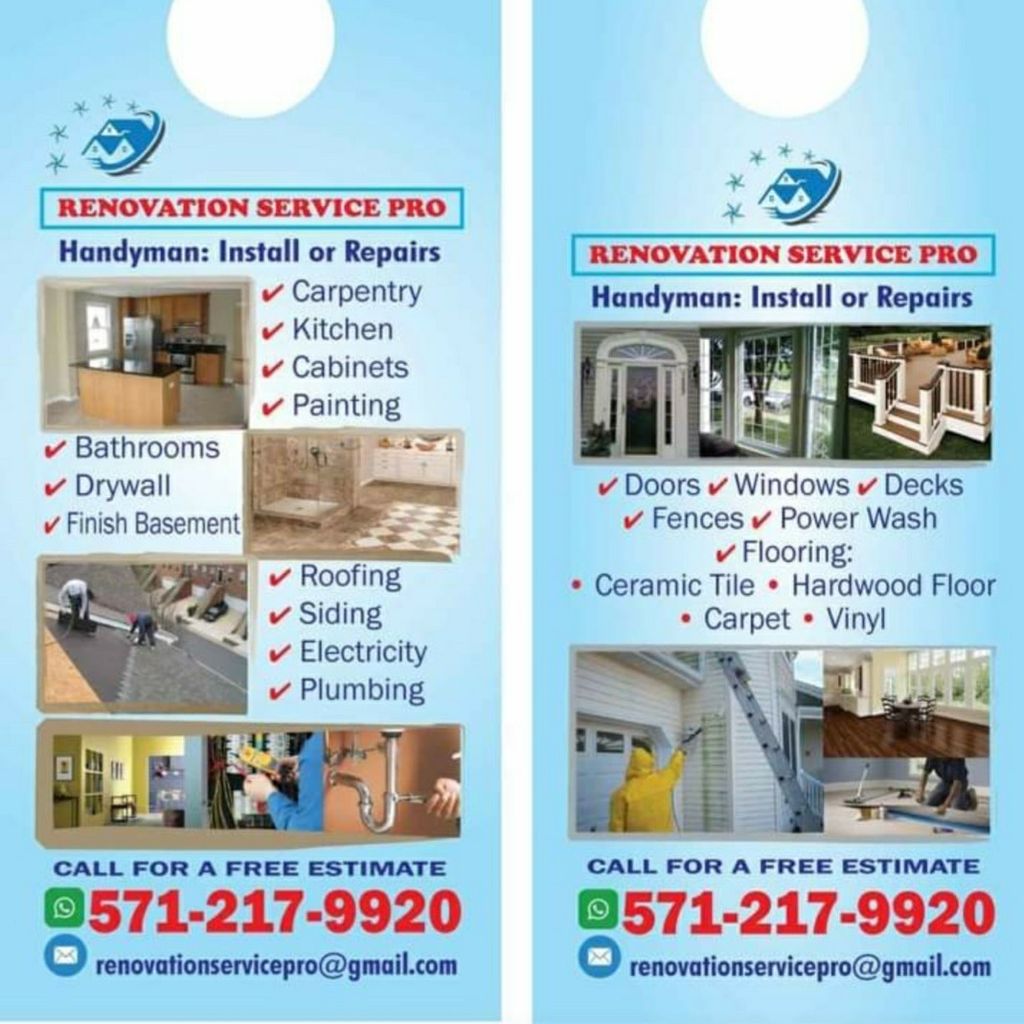 RENOVATION SERVICE PRO

Handyman: Install or Repairs

✔ Carpentry
✔ Kitchen
✔ Cabinets
✔ Painting

✔ Bathrooms
✔ Drywall
✔ Finish Basement

✔ Roofing
✔ Siding
✔ Electricity
✔ Plumbing

CALL FOR A FREE ESTIMATE

571-217-9920

renovationservicepro@gmail.com

RENOVATION SERVICE PRO

Handyman: Install or Repairs

✔ Doors ✔ Windows ✔ Decks
✔ Fences ✔ Power Wash
✔ Flooring:
• Ceramic Tile • Hardwood Floor
• Carpet • Vinyl

CALL FOR A FREE ESTIMATE

571-217-9920

renovationservicepro@gmail.com